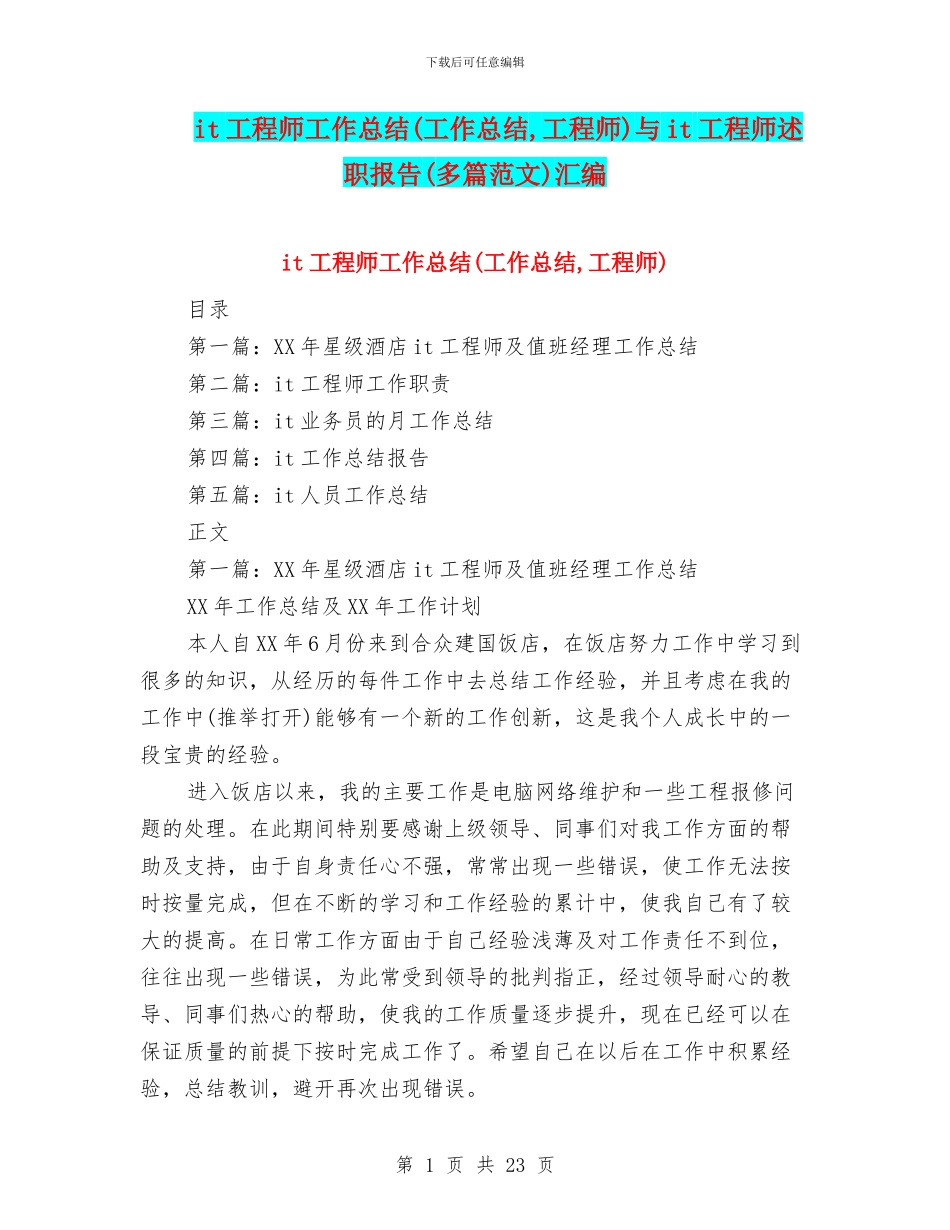 下载后可任意编辑

it工程师工作总结(工作总结,工程师)与it工程师述职报告(多篇范文)汇编

it工程师工作总结(工作总结,工程师)

目录

第一篇：XX年星级酒店it工程师及值班经理工作总结

第二篇：it工程师工作职责

第三篇：it业务员的月工作总结

第四篇：it工作总结报告

第五篇：it人员工作总结

正文

第一篇：XX年星级酒店it工程师及值班经理工作总结

XX年工作总结及XX年工作计划

本人自XX年6月份来到合众建国饭店，在饭店努力工作中学习到很多的知识，从经历的每件工作中去总结工作经验，并且考虑在我的工作中(推举打开)能够有一个新的工作创新，这是我个人成长中的一段宝贵的经验。

进入饭店以来，我的主要工作是电脑网络维护和一些工程报修问题的处理。在此期间特别要感谢上级领导、同事们对我工作方面的帮助及支持，由于自身责任心不强，常常出现一些错误，使工作无法按时按量完成，但在不断的学习和工作经验的累计中，使我自己有了较大的提高。在日常工作方面由于自己经验浅薄及对工作责任不到位，往往出现一些错误，为此常受到领导的批判指正，经过领导耐心的教导、同事们热心的帮助，使我的工作质量逐步提升，现在已经可以在保证质量的前提下按时完成工作了。希望自己在以后在工作中积累经验，总结教训，避开再次出现错误。

第 1 页 共 23 页